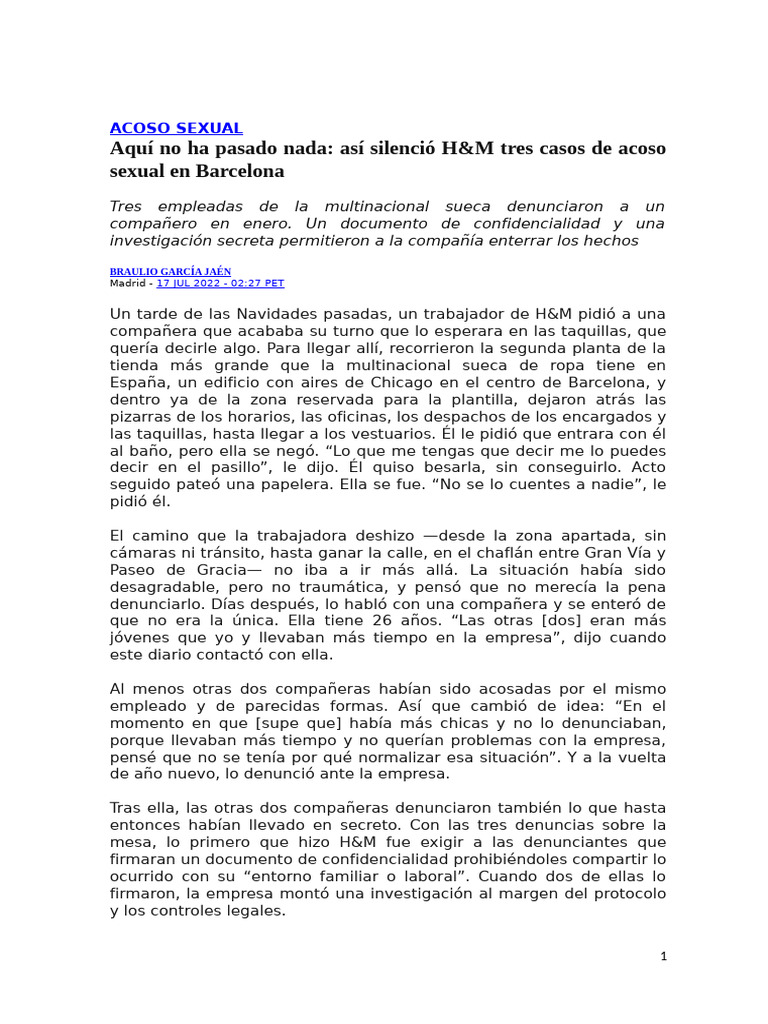 ACOSO SEXUAL

Aquí no ha pasado nada: así silenció H&M tres casos de acoso sexual en Barcelona

Tres empleadas de la multinacional sueca denunciaron a un compañero en enero. Un documento de confidencialidad y una investigación secreta permitieron a la compañía enterrar los hechos

BRAULIO GARCÍA JAÉN
Madrid - 17 JUL 2022 - 02:27 PET

Un tarde de las Navidades pasadas, un trabajador de H&M pidió a una compañera que acababa su turno que lo esperara en las taquillas, que quería decirle algo. Para llegar allí, recorrieron la segunda planta de la tienda más grande que la multinacional sueca de ropa tiene en España, un edificio con aires de Chicago en el centro de Barcelona, y dentro ya de la zona reservada para la plantilla, dejaron atrás las pizarras de los horarios, las oficinas, los despachos de los encargados y las taquillas, hasta llegar a los vestuarios. Él le pidió que entrara con él al baño, pero ella se negó. “Lo que me tengas que decir me lo puedes decir en el pasillo”, le dijo. Él quiso besarla, sin conseguirlo. Acto seguido pateó una papelera. Ella se fue. “No se lo cuentes a nadie”, le pidió él.

El camino que la trabajadora deshizo —desde la zona apartada, sin cámaras ni tránsito, hasta ganar la calle, en el chaflán entre Gran Vía y Paseo de Gracia— no iba a ir más allá. La situación había sido desagradable, pero no traumática, y pensó que no merecía la pena denunciarlo. Días después, lo habló con una compañera y se enteró de que no era la única. Ella tiene 26 años. “Las otras [dos] eran más jóvenes que yo y llevaban más tiempo en la empresa”, dijo cuando este diario contactó con ella.

Al menos otras dos compañeras habían sido acosadas por el mismo empleado y de parecidas formas. Así que cambió de idea: “En el momento en que [supe que] había más chicas y no lo denunciaban, porque llevaban más tiempo y no querían problemas con la empresa, pensé que no se tenía por qué normalizar esa situación”. Y a la vuelta de año nuevo, lo denunció ante la empresa.

Tras ella, las otras dos compañeras denunciaron también lo que hasta entonces habían llevado en secreto. Con las tres denuncias sobre la mesa, lo primero que hizo H&M fue exigir a las denunciantes que firmaran un documento de confidencialidad prohibiéndoles compartir lo ocurrido con su “entorno familiar o laboral”. Cuando dos de ellas lo firmaron, la empresa montó una investigación al margen del protocolo y los controles legales.

1